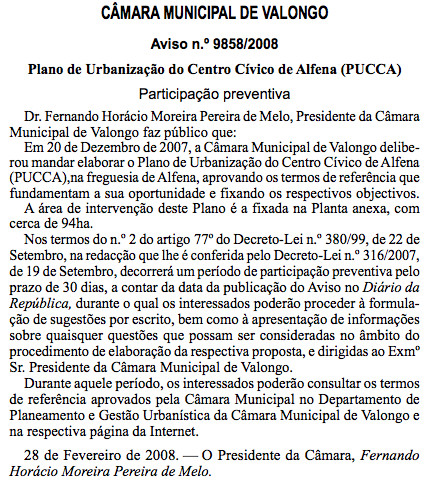 CÂMARA MUNICIPAL DE VALONGO

Aviso n.º 9858/2008

Plano de Urbanização do Centro Cívico de Alfena (PUCCA)

Participação preventiva

Dr. Fernando Horácio Moreira Pereira de Melo, Presidente da Câmara Municipal de Valongo faz público que:

Em 20 de Dezembro de 2007, a Câmara Municipal de Valongo deliberou mandar elaborar o Plano de Urbanização do Centro Cívico de Alfena (PUCCA),na freguesia de Alfena, aprovando os termos de referência que fundamentam a sua oportunidade e fixando os respectivos objectivos.

A área de intervenção deste Plano é a fixada na Planta anexa, com cerca de 94ha.

Nos termos do n.º 2 do artigo 77º do Decreto-Lei n.º 380/99, de 22 de Setembro, na redacção que lhe é conferida pelo Decreto-Lei n.º 316/2007, de 19 de Setembro, decorrerá um período de participação preventiva pelo prazo de 30 dias, a contar da data da publicação do Aviso no Diário da República, durante o qual os interessados poderão proceder à formulação de sugestões por escrito, bem como à apresentação de informações sobre quaisquer questões que possam ser consideradas no âmbito do procedimento de elaboração da respectiva proposta, e dirigidas ao Exmº Sr. Presidente da Câmara Municipal de Valongo.

Durante aquele período, os interessados poderão consultar os termos de referência aprovados pela Câmara Municipal no Departamento de Planeamento e Gestão Urbanística da Câmara Municipal de Valongo e na respectiva página da Internet.

28 de Fevereiro de 2008. — O Presidente da Câmara, Fernando Horácio Moreira Pereira de Melo.